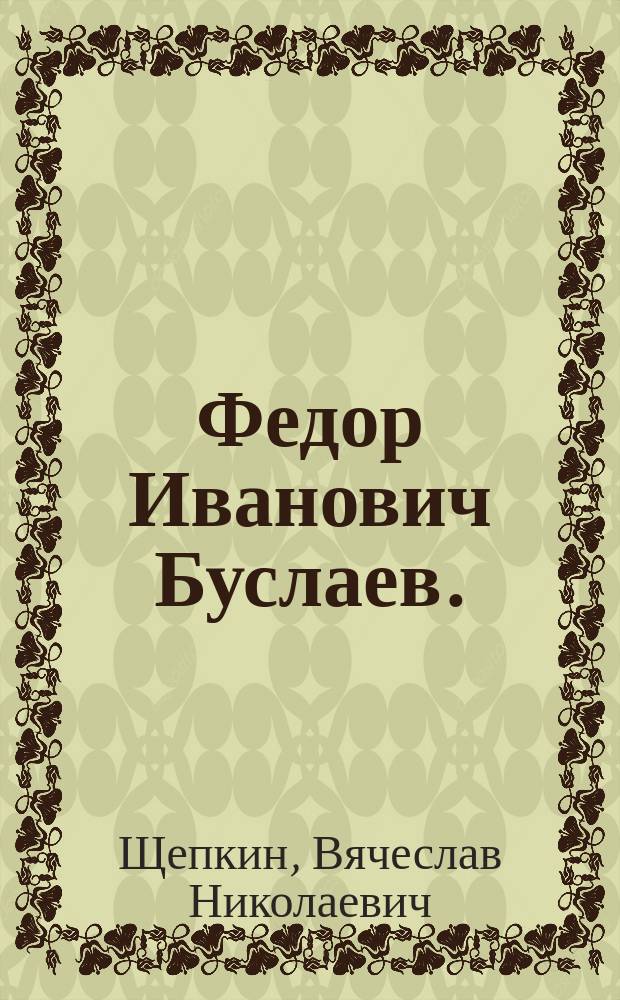 Федор Иванович Буслаев.

Щепкин, Вячеслав Николаевич